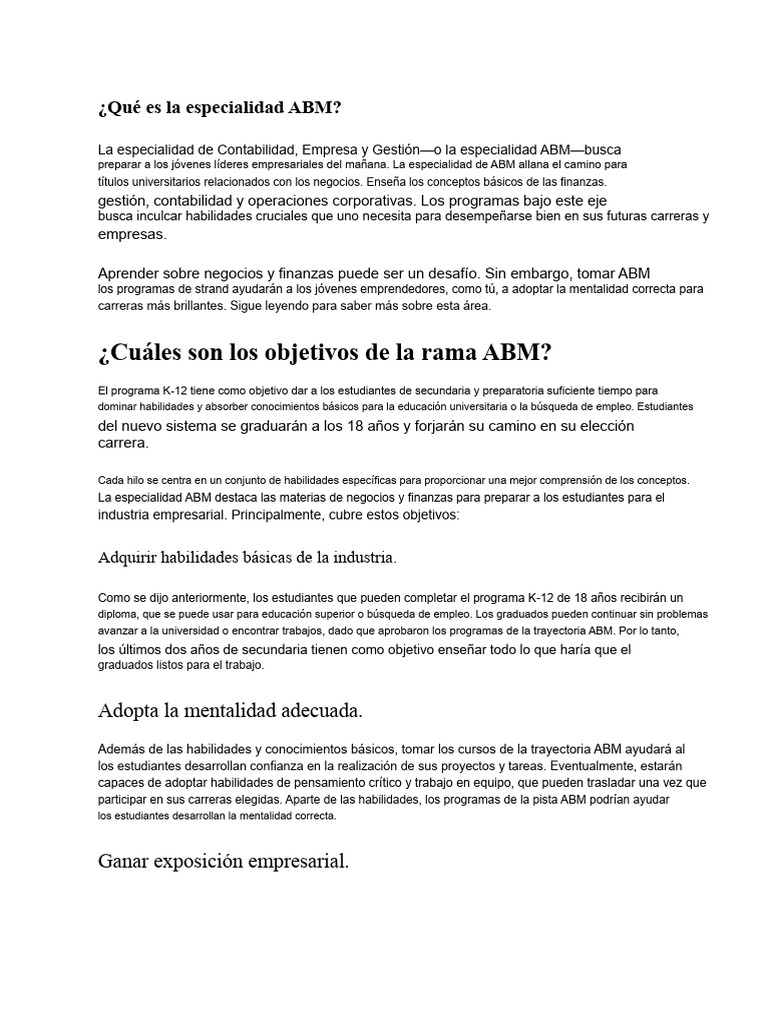 ¿Qué es la especialidad ABM?

La especialidad de Contabilidad, Empresa y Gestión—o la especialidad ABM—busca preparar a los jóvenes líderes empresariales del mañana. La especialidad de ABM allana el camino para títulos universitarios relacionados con los negocios. Enseña los conceptos básicos de las finanzas. gestión, contabilidad y operaciones corporativas. Los programas bajo este eje busca inculcar habilidades cruciales que uno necesita para desempeñarse bien en sus futuras carreras y empresas.

Aprender sobre negocios y finanzas puede ser un desafío. Sin embargo, tomar ABM los programas de strand ayudarán a los jóvenes emprendedores, como tú, a adoptar la mentalidad correcta para carreras más brillantes. Sigue leyendo para saber más sobre esta área.

¿Cuáles son los objetivos de la rama ABM?

El programa K-12 tiene como objetivo dar a los estudiantes de secundaria y preparatoria suficiente tiempo para dominar habilidades y absorber conocimientos básicos para la educación universitaria o la búsqueda de empleo. Estudiantes del nuevo sistema se graduarán a los 18 años y forjarán su camino en su elección carrera.

Cada hilo se centra en un conjunto de habilidades específicas para proporcionar una mejor comprensión de los conceptos. La especialidad ABM destaca las materias de negocios y finanzas para preparar a los estudiantes para el industria empresarial. Principalmente, cubre estos objetivos:

Adquirir habilidades básicas de la industria.

Como se dijo anteriormente, los estudiantes que pueden completar el programa K-12 de 18 años recibirán un diploma, que se puede usar para educación superior o búsqueda de empleo. Los graduados pueden continuar sin problemas avanzar a la universidad o encontrar trabajos, dado que aprobaron los programas de la trayectoria ABM. Por lo tanto, los últimos dos años de secundaria tienen como objetivo enseñar todo lo que haría que el graduados listos para el trabajo.

Adopta la mentalidad adecuada.

Además de las habilidades y conocimientos básicos, tomar los cursos de la trayectoria ABM ayudará al los estudiantes desarrollan confianza en la realización de sus proyectos y tareas. Eventualmente, estarán capaces de adoptar habilidades de pensamiento crítico y trabajo en equipo, que pueden trasladar una vez que participar en sus carreras elegidas. Aparte de las habilidades, los programas de la pista ABM podrían ayudar los estudiantes desarrollan la mentalidad correcta.

Ganar exposición empresarial.